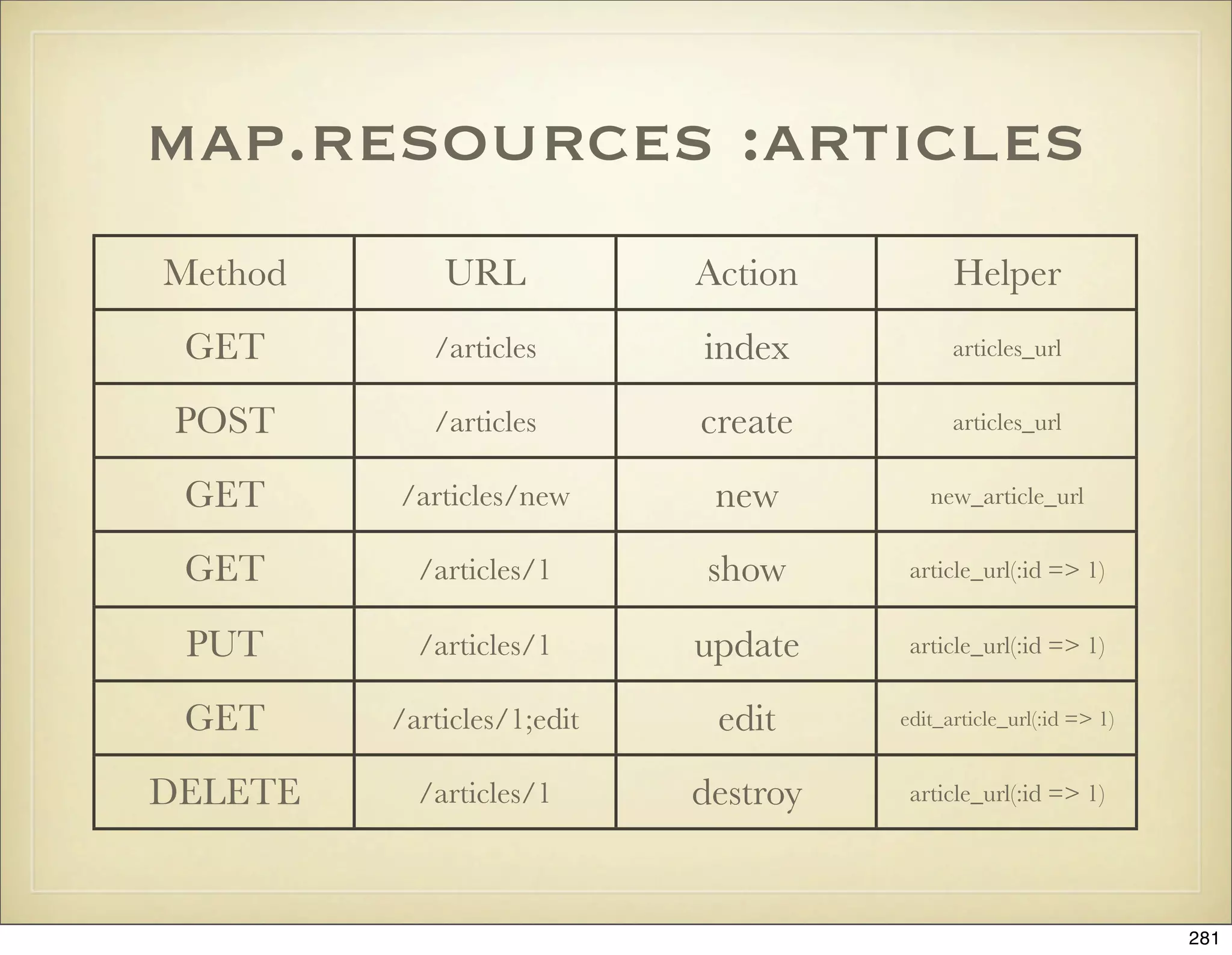 MAP.RESOURCES :ARTICLES

| Method | URL | Action | Helper |
|---|---|---|---|
| GET | /articles | index | articles_url |
| POST | /articles | create | articles_url |
| GET | /articles/new | new | new_article_url |
| GET | /articles/1 | show | article_url(:id => 1) |
| PUT | /articles/1 | update | article_url(:id => 1) |
| GET | /articles/1;edit | edit | edit_article_url(:id => 1) |
| DELETE | /articles/1 | destroy | article_url(:id => 1) |

281